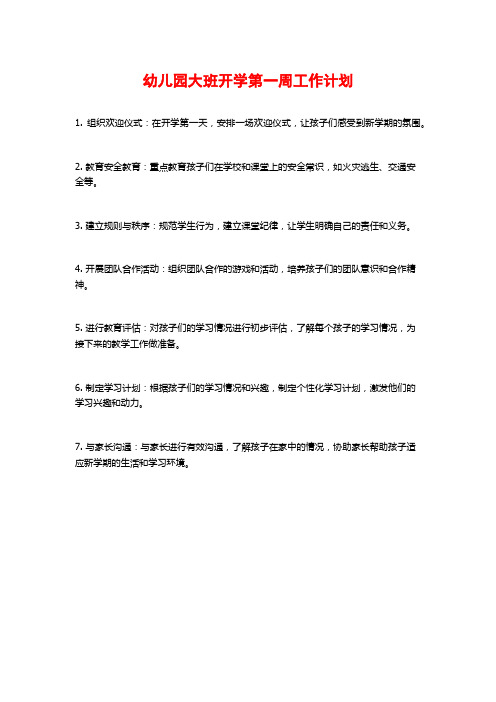 幼儿园大班开学第一周工作计划

1. 组织欢迎仪式：在开学第一天，安排一场欢迎仪式，让孩子们感受到新学期的氛围。

2. 教育安全教育：重点教育孩子们在学校和课堂上的安全常识，如火灾逃生、交通安全等。

3. 建立规则与秩序：规范学生行为，建立课堂纪律，让学生明确自己的责任和义务。

4. 开展团队合作活动：组织团队合作的游戏和活动，培养孩子们的团队意识和合作精神。

5. 进行教育评估：对孩子们的学习情况进行初步评估，了解每个孩子的学习情况，为接下来的教学工作做准备。

6. 制定学习计划：根据孩子们的学习情况和兴趣，制定个性化学习计划，激发他们的学习兴趣和动力。

7. 与家长沟通：与家长进行有效沟通，了解孩子在家中的情况，协助家长帮助孩子适应新学期的生活和学习环境。